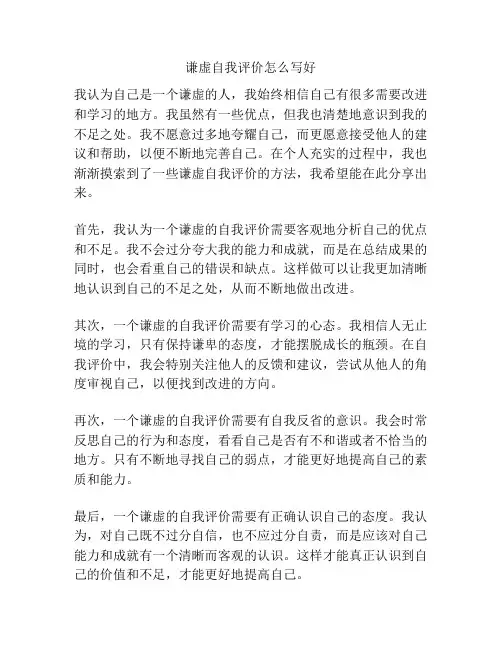 谦虚自我评价怎么写好

我认为自己是一个谦虚的人，我始终相信自己有很多需要改进和学习的地方。我虽然有一些优点，但我也清楚地意识到我的不足之处。我不愿意过多地夸耀自己，而更愿意接受他人的建议和帮助，以便不断地完善自己。在个人充实的过程中，我也渐渐摸索到了一些谦虚自我评价的方法，我希望能在此分享出来。

首先，我认为一个谦虚的自我评价需要客观地分析自己的优点和不足。我不会过分夸大我的能力和成就，而是在总结成果的同时，也会看重自己的错误和缺点。这样做可以让我更加清晰地认识到自己的不足之处，从而不断地做出改进。

其次，一个谦虚的自我评价需要有学习的心态。我相信人无止境的学习，只有保持谦卑的态度，才能摆脱成长的瓶颈。在自我评价中，我会特别关注他人的反馈和建议，尝试从他人的角度审视自己，以便找到改进的方向。

再次，一个谦虚的自我评价需要有自我反省的意识。我会时常反思自己的行为和态度，看看自己是否有不和谐或者不恰当的地方。只有不断地寻找自己的弱点，才能更好地提高自己的素质和能力。

最后，一个谦虚的自我评价需要有正确认识自己的态度。我认为，对自己既不过分自信，也不应过分自责，而是应该对自己能力和成就有一个清晰而客观的认识。这样才能真正认识到自己的价值和不足，才能更好地提高自己。